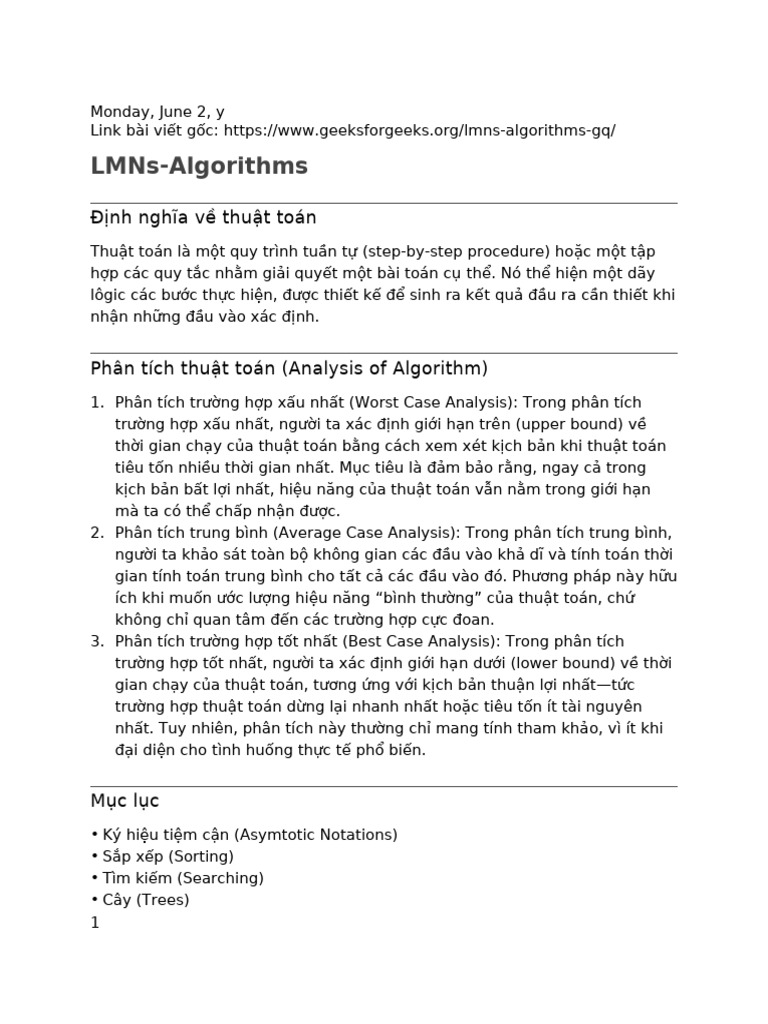 Monday, June 2, y
Link bài viết gốc: https://www.geeksforgeeks.org/lmns-algorithms-gq/

LMNs-Algorithms

Định nghĩa về thuật toán

Thuật toán là một quy trình tuần tự (step-by-step procedure) hoặc một tập hợp các quy tắc nhằm giải quyết một bài toán cụ thể. Nó thể hiện một dãy lôgic các bước thực hiện, được thiết kế để sinh ra kết quả đầu ra cần thiết khi nhận những đầu vào xác định.

Phân tích thuật toán (Analysis of Algorithm)

1. Phân tích trường hợp xấu nhất (Worst Case Analysis): Trong phân tích trường hợp xấu nhất, người ta xác định giới hạn trên (upper bound) về thời gian chạy của thuật toán bằng cách xem xét kịch bản khi thuật toán tiêu tốn nhiều thời gian nhất. Mục tiêu là đảm bảo rằng, ngay cả trong kịch bản bất lợi nhất, hiệu năng của thuật toán vẫn nằm trong giới hạn mà ta có thể chấp nhận được.
2. Phân tích trung bình (Average Case Analysis): Trong phân tích trung bình, người ta khảo sát toàn bộ không gian các đầu vào khả dĩ và tính toán thời gian tính toán trung bình cho tất cả các đầu vào đó. Phương pháp này hữu ích khi muốn ước lượng hiệu năng “bình thường” của thuật toán, chứ không chỉ quan tâm đến các trường hợp cực đoan.
3. Phân tích trường hợp tốt nhất (Best Case Analysis): Trong phân tích trường hợp tốt nhất, người ta xác định giới hạn dưới (lower bound) về thời gian chạy của thuật toán, tương ứng với kịch bản thuận lợi nhất—tức trường hợp thuật toán dừng lại nhanh nhất hoặc tiêu tốn ít tài nguyên nhất. Tuy nhiên, phân tích này thường chỉ mang tính tham khảo, vì ít khi đại diện cho tình huống thực tế phổ biến.

Mục lục

• Ký hiệu tiệm cận (Asymtotic Notations)
• Sắp xếp (Sorting)
• Tìm kiếm (Searching)
• Cây (Trees)
1